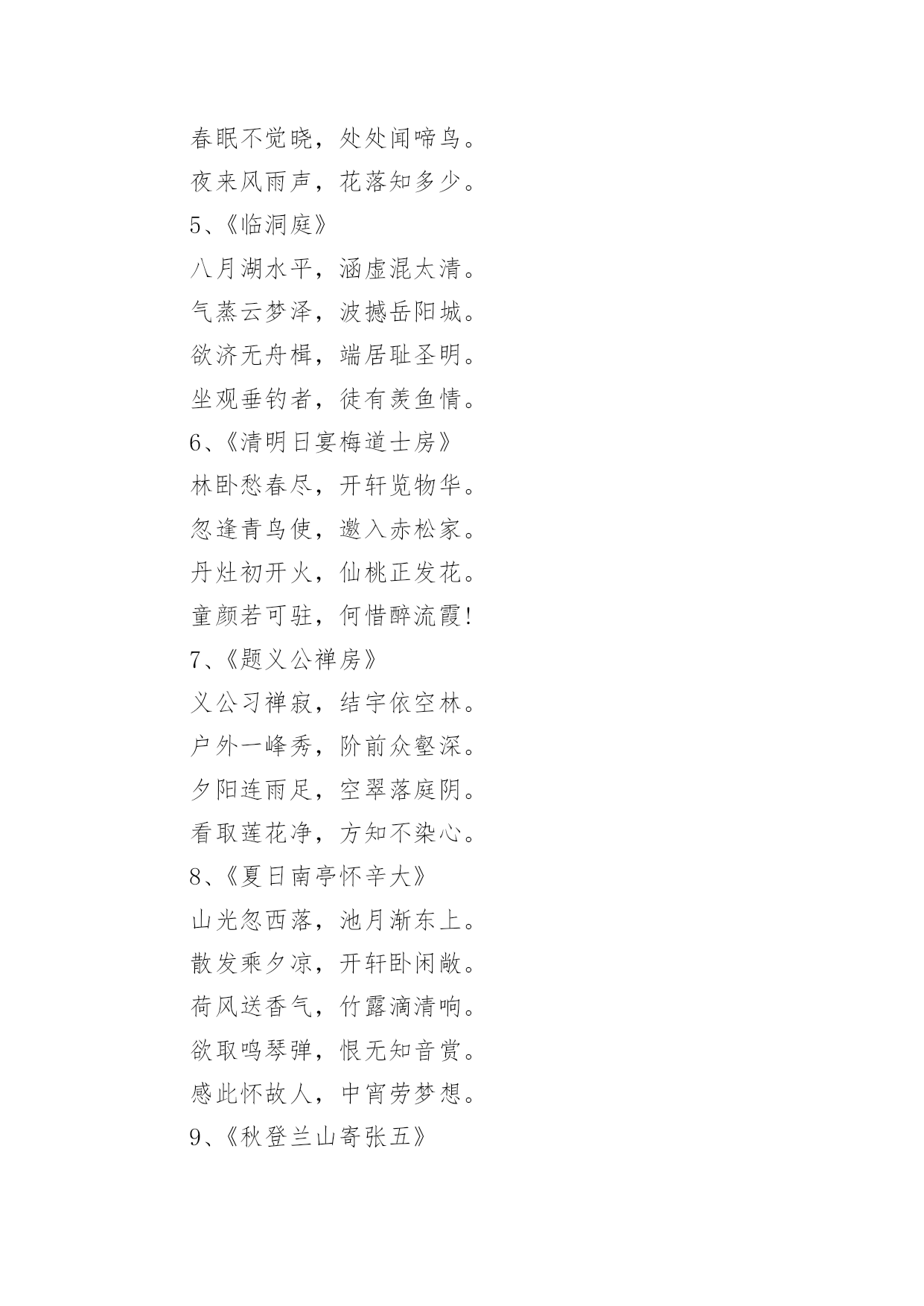 春眠不觉晓，处处闻啼鸟。

夜来风雨声，花落知多少。

5、《临洞庭》

八月湖水平，涵虚混太清。

气蒸云梦泽，波撼岳阳城。

欲济无舟楫，端居耻圣明。

坐观垂钓者，徒有羡鱼情。

6、《清明日宴梅道士房》

林卧愁春尽，开轩览物华。

忽逢青鸟使，邀入赤松家。

丹灶初开火，仙桃正发花。

童颜若可驻，何惜醉流霞!

7、《题义公禅房》

义公习禅寂，结宇依空林。

户外一峰秀，阶前众壑深。

夕阳连雨足，空翠落庭阴。

看取莲花净，方知不染心。

8、《夏日南亭怀辛大》

山光忽西落，池月渐东上。

散发乘夕凉，开轩卧闲敞。

荷风送香气，竹露滴清响。

欲取鸣琴弹，恨无知音赏。

感此怀故人，中宵劳梦想。

9、《秋登兰山寄张五》